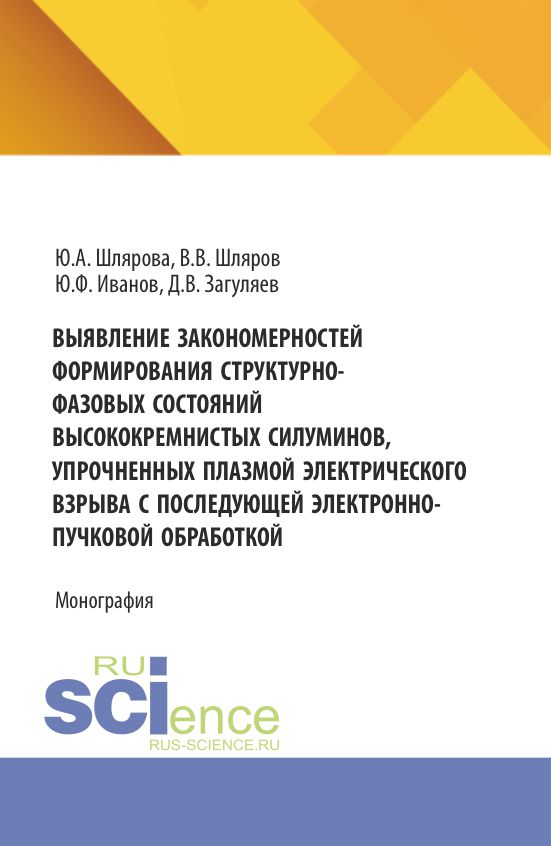 Ю.А. Шлярова, В.В. Шляров
Ю.Ф. Иванов, Д.В. Загуляев

ВЫЯВЛЕНИЕ ЗАКОНОМЕРНОСТЕЙ ФОРМИРОВАНИЯ СТРУКТУРНО-ФАЗОВЫХ СОСТОЯНИЙ ВЫСОКОКРЕМНИСТЫХ СИЛУМИНОВ, УПРОЧНЕННЫХ ПЛАЗМОЙ ЭЛЕКТРИЧЕСКОГО ВЗРЫВА С ПОСЛЕДУЮЩЕЙ ЭЛЕКТРОННО-ПУЧКОВОЙ ОБРАБОТКОЙ

Монография

RU
SCIence
RUS-SCIENCE.RU